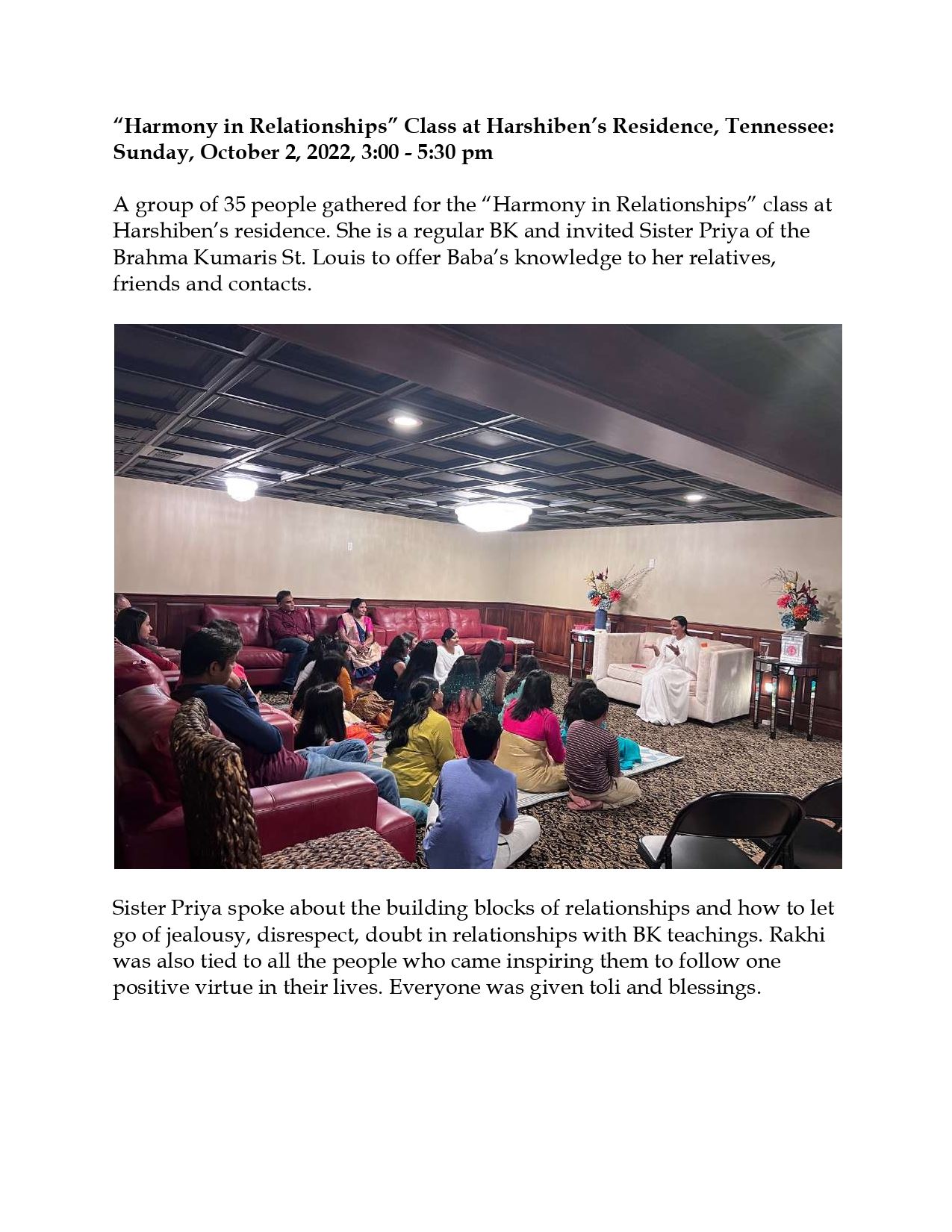 “Harmony in Relationships” Class at Harshiben’s Residence, Tennessee: Sunday, October 2, 2022, 3:00 - 5:30 pm

A group of 35 people gathered for the “Harmony in Relationships” class at Harshiben’s residence. She is a regular BK and invited Sister Priya of the Brahma Kumaris St. Louis to offer Baba’s knowledge to her relatives, friends and contacts.

Sister Priya spoke about the building blocks of relationships and how to let go of jealousy, disrespect, doubt in relationships with BK teachings. Rakhi was also tied to all the people who came inspiring them to follow one positive virtue in their lives. Everyone was given toli and blessings.